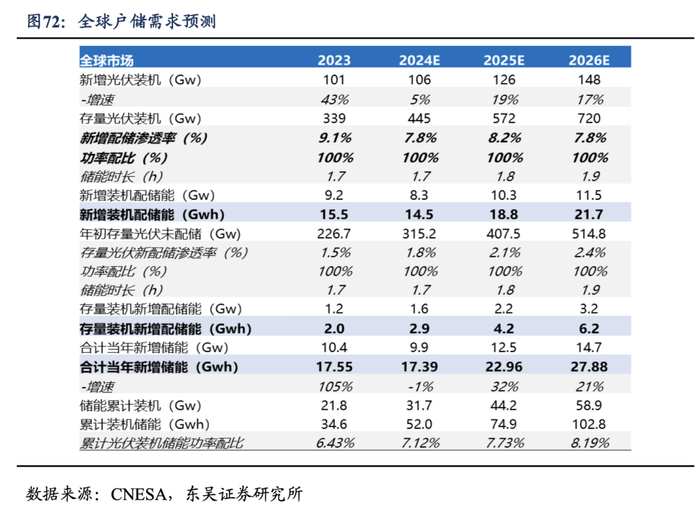 图72：全球户储需求预测

| 全球市场 | 2023 | 2024E | 2025E | 2026E |
|---|---|---|---|---|
| 新增光伏装机（Gw） | 101 | 106 | 126 | 148 |
| -增速 | 43% | 5% | 19% | 17% |
| 存量光伏装机（Gw） | 339 | 445 | 572 | 720 |
| 新增配储渗透率（%） | 9.1% | 7.8% | 8.2% | 7.8% |
| 功率配比（%） | 100% | 100% | 100% | 100% |
| 储能时长（h） | 1.7 | 1.7 | 1.8 | 1.9 |
| 新增装机配储能（Gw） | 9.2 | 8.3 | 10.3 | 11.5 |
| 新增装机配储能（Gwh） | 15.5 | 14.5 | 18.8 | 21.7 |
| 年初存量光伏未配储（Gw） | 226.7 | 315.2 | 407.5 | 514.8 |
| 存量光伏新配储渗透率（%） | 1.5% | 1.8% | 2.1% | 2.4% |
| 功率配比（%） | 100% | 100% | 100% | 100% |
| 储能时长（h） | 1.7 | 1.7 | 1.8 | 1.9 |
| 存量装机新增配储能（Gw） | 1.2 | 1.6 | 2.2 | 3.2 |
| 存量装机新增配储能（Gwh） | 2.0 | 2.9 | 4.2 | 6.2 |
| 合计当年新增储能（Gw） | 10.4 | 9.9 | 12.5 | 14.7 |
| 合计当年新增储能（Gwh） | 17.55 | 17.39 | 22.96 | 27.88 |
| -增速 | 105% | -1% | 32% | 21% |
| 储能累计装机（Gw） | 21.8 | 31.7 | 44.2 | 58.9 |
| 累计装机储能（Gwh） | 34.6 | 52.0 | 74.9 | 102.8 |
| 累计光伏装机储能功率配比 | 6.43% | 7.12% | 7.73% | 8.19% |

数据来源：CNESA，东吴证券研究所